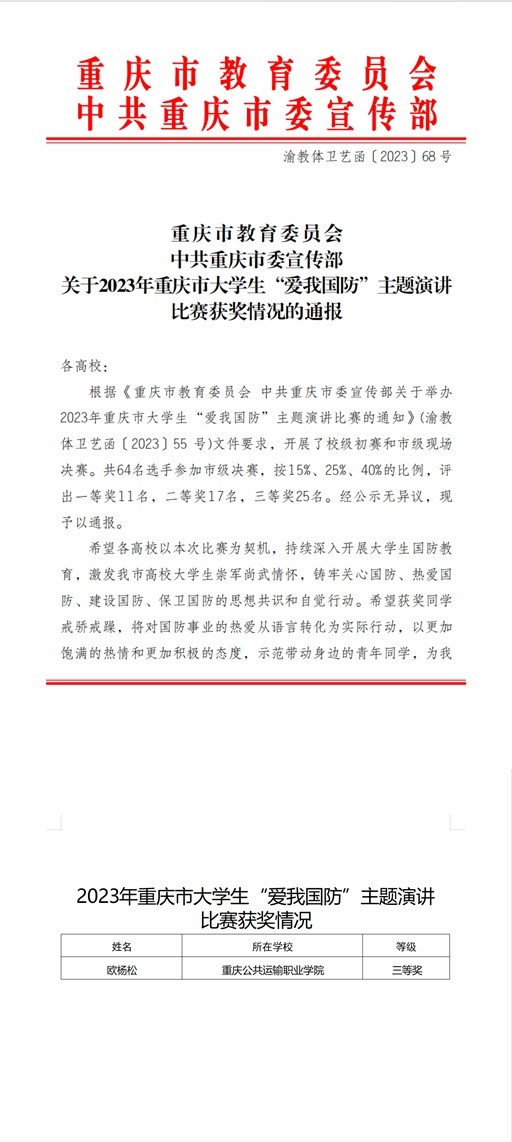 重庆市教育委员会
中共重庆市委宣传部

渝教体卫艺函〔2023〕68号

重庆市教育委员会
中共重庆市委宣传部
关于2023年重庆市大学生“爱我国防”主题演讲比赛获奖情况的通报

各高校：

根据《重庆市教育委员会 中共重庆市委宣传部关于举办2023年重庆市大学生“爱我国防”主题演讲比赛的通知》(渝教体卫艺函〔2023〕55号)文件要求，开展了校级初赛和市级现场决赛。共64名选手参加市级决赛，按15%、25%、40%的比例，评出一等奖11名，二等奖17名，三等奖25名。经公示无异议，现予以通报。

希望各高校以本次比赛为契机，持续深入开展大学生国防教育，激发我市高校大学生崇军尚武情怀，铸牢关心国防、热爱国防、建设国防、保卫国防的思想共识和自觉行动。希望获奖同学戒骄戒躁，将对国防事业的热爱从语言转化为实际行动，以更加饱满的热情和更加积极的态度，示范带动身边的青年同学，为我

2023年重庆市大学生“爱我国防”主题演讲比赛获奖情况

| 姓名 | 所在学校 | 等级 |
|---|---|---|
| 欧杨松 | 重庆公共运输职业学院 | 三等奖 |